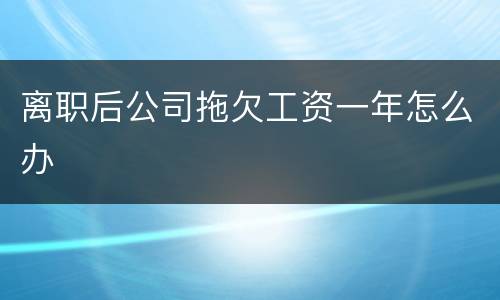 离职后公司拖欠工资一年怎么办